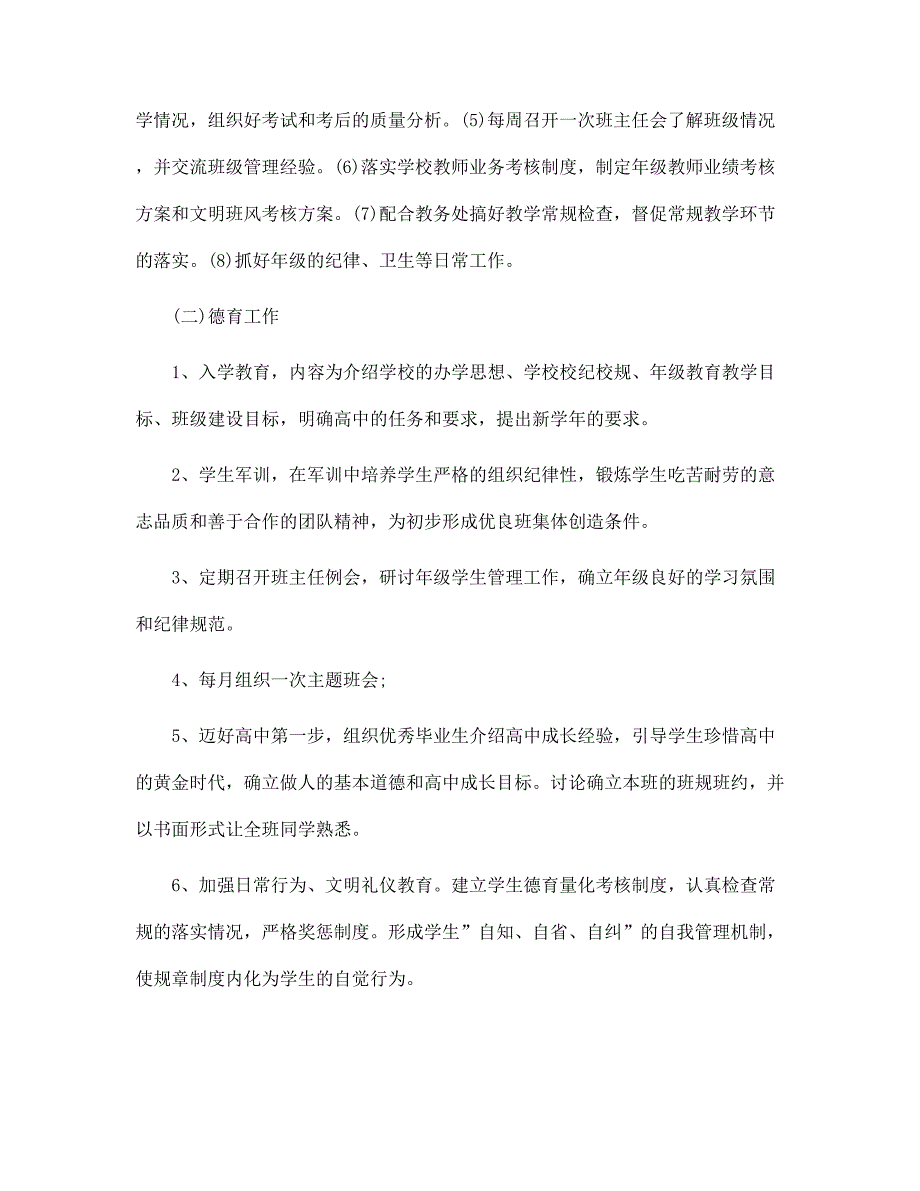 学情况，组织好考试和考后的质量分析。(5)每周召开一次班主任会了解班级情况，并交流班级管理经验。(6)落实学校教师业务考核制度，制定年级教师业绩考核方案和文明班风考核方案。(7)配合教务处搞好教学常规检查，督促常规教学环节的落实。(8)抓好年级的纪律、卫生等日常工作。

(二)德育工作

1、入学教育，内容为介绍学校的办学思想、学校校纪校规、年级教育教学目标、班级建设目标，明确高中的任务和要求，提出新学年的要求。

2、学生军训，在军训中培养学生严格的组织纪律性，锻炼学生吃苦耐劳的意志品质和善于合作的团队精神，为初步形成优良班集体创造条件。

3、定期召开班主任例会，研讨年级学生管理工作，确立年级良好的学习氛围和纪律规范。

4、每月组织一次主题班会;

5、迈好高中第一步，组织优秀毕业生介绍高中成长经验，引导学生珍惜高中的黄金时代，确立做人的基本道德和高中成长目标。讨论确立本班的班规班约，并以书面形式让全班同学熟悉。

6、加强日常行为、文明礼仪教育。建立学生德育量化考核制度，认真检查常规的落实情况，严格奖惩制度。形成学生”自知、自省、自纠”的自我管理机制，使规章制度内化为学生的自觉行为。